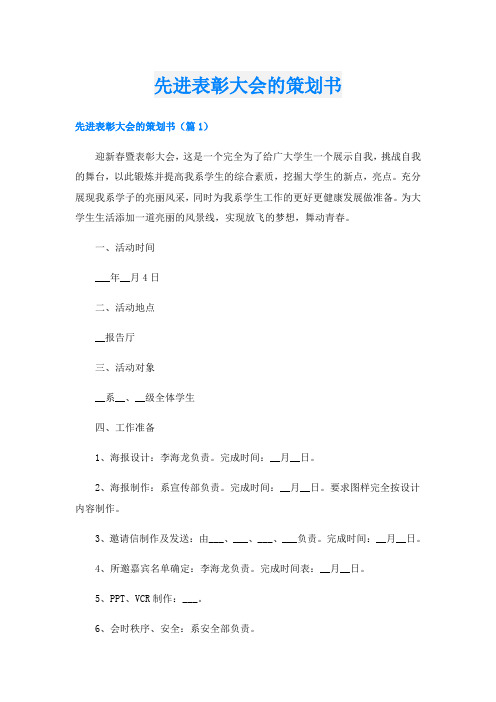 先进表彰大会的策划书

先进表彰大会的策划书（篇1）

迎新春暨表彰大会，这是一个完全为了给广大学生一个展示自我，挑战自我的舞台，以此锻炼并提高我系学生的综合素质，挖掘大学生的新点，亮点。充分展现我系学子的亮丽风采，同时为我系学生工作的更好更健康发展做准备。为大学生生活添加一道亮丽的风景线，实现放飞的梦想，舞动青春。

一、活动时间

___年__月4日

二、活动地点

__报告厅

三、活动对象

__系__、__级全体学生

四、工作准备

1、海报设计：李海龙负责。完成时间：__月__日。

2、海报制作：系宣传部负责。完成时间：__月__日。要求图样完全按设计内容制作。

3、邀请信制作及发送：由___、___、___、___负责。完成时间：__月__日。

4、所邀嘉宾名单确定：李海龙负责。完成时间表：__月__日。

5、PPT、VCR制作：___。

6、会时秩序、安全：系安全部负责。